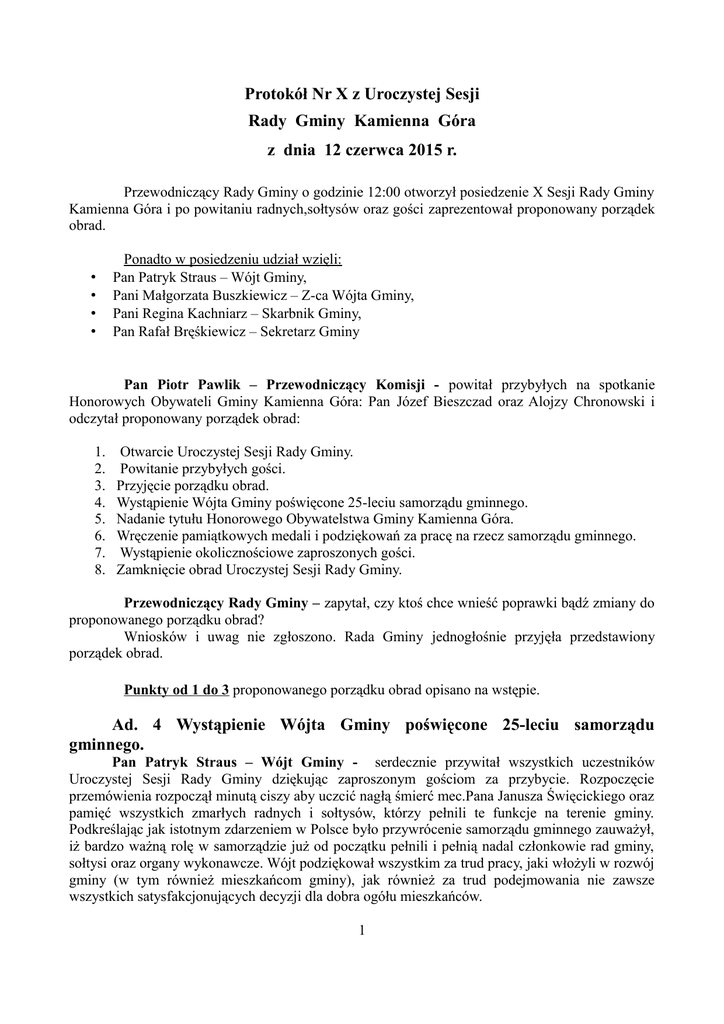 Protokół Nr X z Uroczystej Sesji
Rady Gminy Kamienna Góra
z dnia 12 czerwca 2015 r.

Przewodniczący Rady Gminy o godzinie 12:00 otworzył posiedzenie X Sesji Rady Gminy Kamienna Góra i po powitaniu radnych,sołtysów oraz gości zaprezentował proponowany porządek obrad.

Ponadto w posiedzeniu udział wzięli:
• Pan Patryk Straus – Wójt Gminy,
• Pani Małgorzata Buszkiewicz – Z-ca Wójta Gminy,
• Pani Regina Kachniarz – Skarbnik Gminy,
• Pan Rafał Bręśkiewicz – Sekretarz Gminy

Pan Piotr Pawlik – Przewodniczący Komisji - powitał przybyłych na spotkanie Honorowych Obywateli Gminy Kamienna Góra: Pan Józef Bieszczad oraz Alojzy Chronowski i odczytał proponowany porządek obrad:

1. Otwarcie Uroczystej Sesji Rady Gminy.
2. Powitanie przybyłych gości.
3. Przyjęcie porządku obrad.
4. Wystąpienie Wójta Gminy poświęcone 25-leciu samorządu gminnego.
5. Nadanie tytułu Honorowego Obywatelstwa Gminy Kamienna Góra.
6. Wręczenie pamiątkowych medali i podziękowań za pracę na rzecz samorządu gminnego.
7. Wystąpienie okolicznościowe zaproszonych gości.
8. Zamknięcie obrad Uroczystej Sesji Rady Gminy.

Przewodniczący Rady Gminy – zapytał, czy ktoś chce wnieść poprawki bądź zmiany do proponowanego porządku obrad?
Wniosków i uwag nie zgłoszono. Rada Gminy jednogłośnie przyjęła przedstawiony porządek obrad.

Punkty od 1 do 3 proponowanego porządku obrad opisano na wstępie.

Ad. 4 Wystąpienie Wójta Gminy poświęcone 25-leciu samorządu gminnego.
Pan Patryk Straus – Wójt Gminy - serdecznie przywitał wszystkich uczestników Uroczystej Sesji Rady Gminy dziękując zaproszonym gościom za przybycie. Rozpoczęcie przemówienia rozpoczął minutą ciszy aby uczcić nagłą śmierć mec.Pana Janusza Święcickiego oraz pamięć wszystkich zmarłych radnych i sołtysów, którzy pełnili te funkcje na terenie gminy. Podkreślając jak istotnym zdarzeniem w Polsce było przywrócenie samorządu gminnego zauważył, iż bardzo ważną rolę w samorządzie już od początku pełnili i pełnią nadal członkowie rad gminy, sołtysi oraz organy wykonawcze. Wójt podziękował wszystkim za trud pracy, jaki włożyli w rozwój gminy (w tym również mieszkańcom gminy), jak również za trud podejmowania nie zawsze wszystkich satysfakcjonujących decyzji dla dobra ogółu mieszkańców.

1